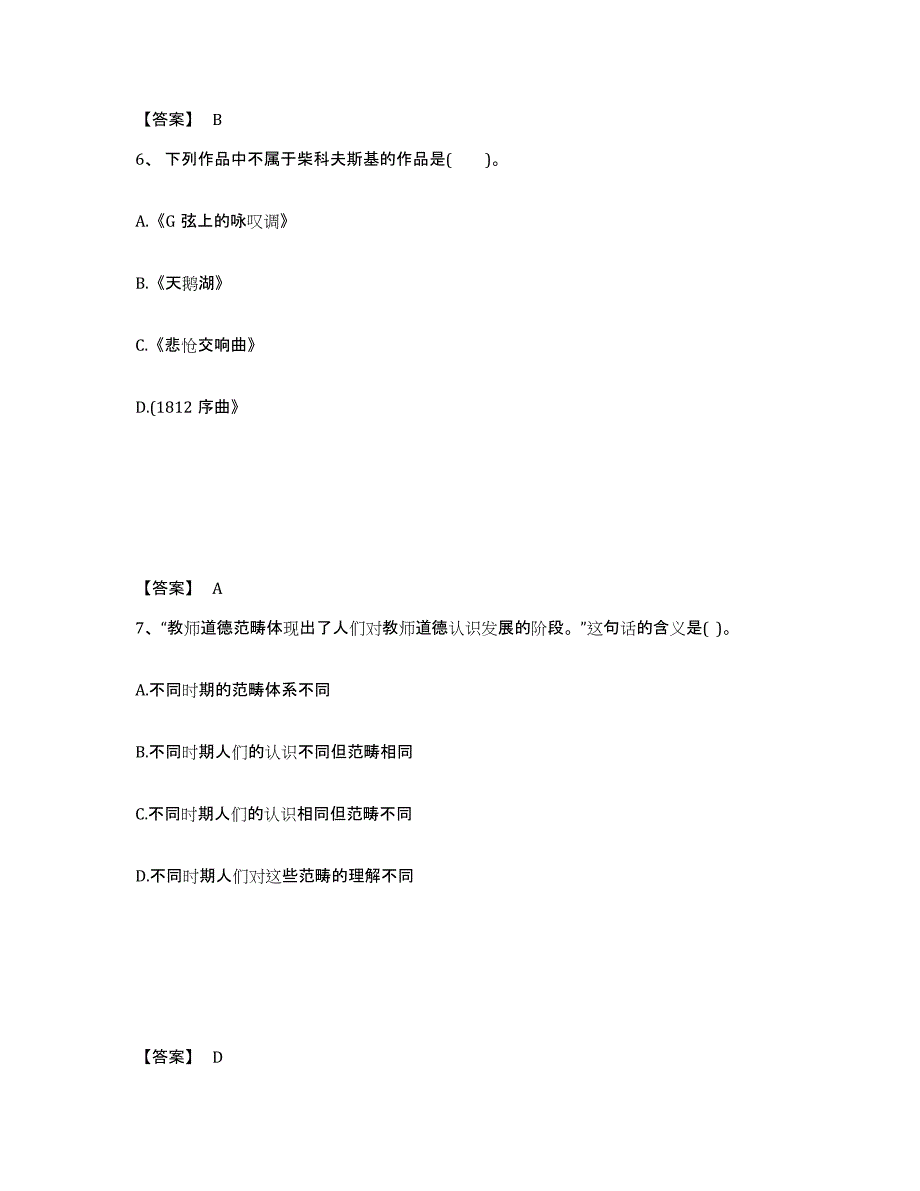 【答案】 B

6、下列作品中不属于柴科夫斯基的作品是(　　)。

A.《G 弦上的咏叹调》

B.《天鹅湖》

C.《悲怆交响曲》

D.(1812 序曲》

【答案】 A

7、“教师道德范畴体现出了人们对教师道德认识发展的阶段。”这句话的含义是( )。

A.不同时期的范畴体系不同

B.不同时期人们的认识不同但范畴相同

C.不同时期人们的认识相同但范畴不同

D.不同时期人们对这些范畴的理解不同

【答案】 D